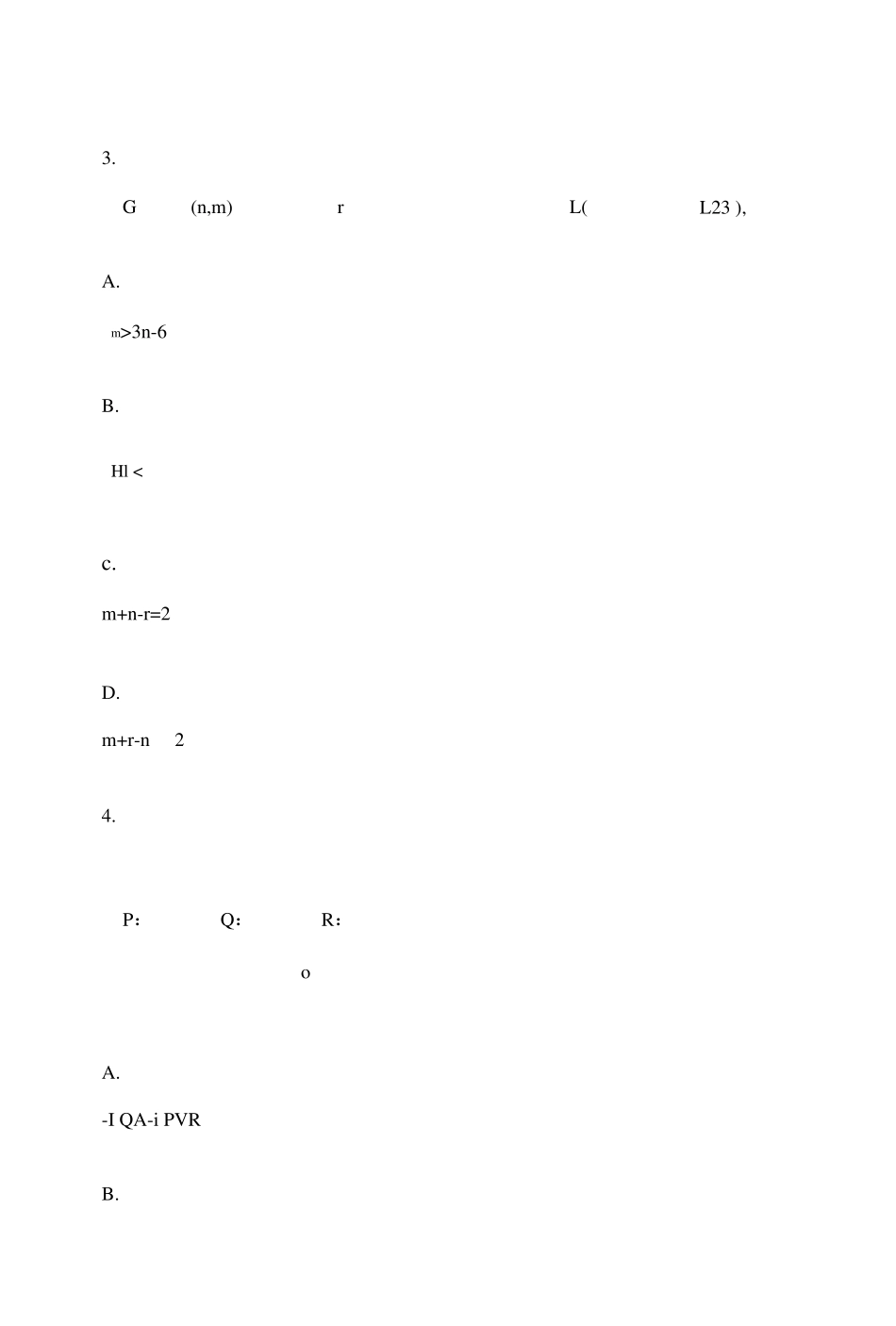 3.

G (n,m) r L( L23 ),

A.

m>3n-6

B.

Hl <

c.

m+n-r=2

D.

m+r-n 2

4.

P： Q： R：

o

A.

-I QA-i PVR

B.